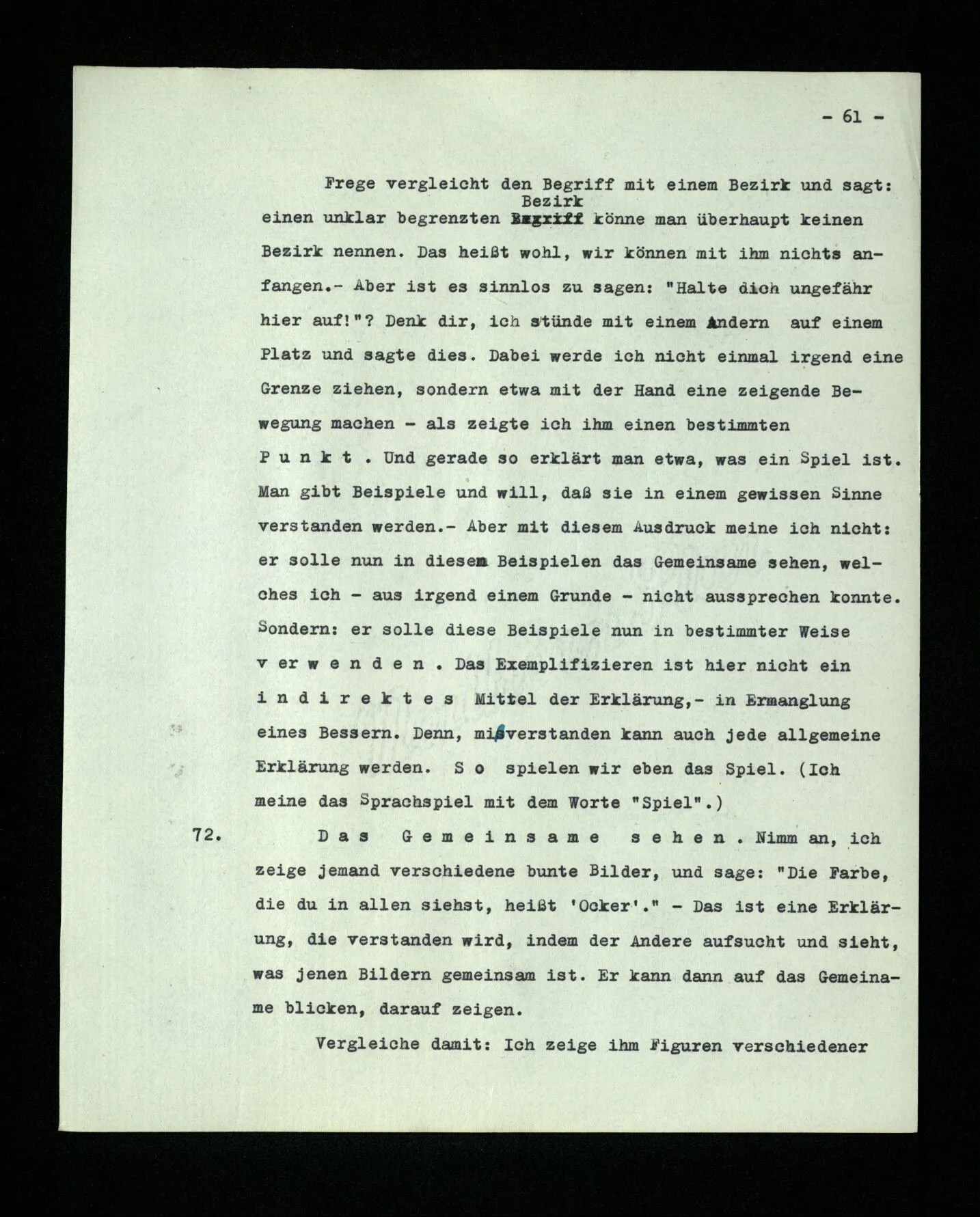 - 61 -

Frege vergleicht den Begriff mit einem Bezirk und sagt: einen unklar begrenzten Bezirk könne man überhaupt keinen Bezirk nennen. Das heißt wohl, wir können mit ihm nichts anfangen.- Aber ist es sinnlos zu sagen: "Halte dich ungefähr hier auf!"? Denk dir, ich stünde mit einem Andern auf einem Platz und sagte dies. Dabei werde ich nicht einmal irgend eine Grenze ziehen, sondern etwa mit der Hand eine zeigende Bewegung machen - als zeigte ich ihm einen bestimmten P u n k t . Und gerade so erklärt man etwa, was ein Spiel ist. Man gibt Beispiele und will, daß sie in einem gewissen Sinne verstanden werden.- Aber mit diesem Ausdruck meine ich nicht: er solle nun in diesen Beispielen das Gemeinsame sehen, welches ich - aus irgend einem Grunde - nicht aussprechen konnte. Sondern: er solle diese Beispiele nun in bestimmter Weise v e r w e n d e n . Das Exemplifizieren ist hier nicht ein i n d i r e k t e s Mittel der Erklärung,- in Ermanglung eines Bessern. Denn, mißverstanden kann auch jede allgemeine Erklärung werden. S o spielen wir eben das Spiel. (Ich meine das Sprachspiel mit dem Worte "Spiel".)

72. D a s G e m e i n s a m e s e h e n . Nimm an, ich zeige jemand verschiedene bunte Bilder, und sage: "Die Farbe, die du in allen siehst, heißt 'Ocker'." - Das ist eine Erklärung, die verstanden wird, indem der Andere aufsucht und sieht, was jenen Bildern gemeinsam ist. Er kann dann auf das Gemeiname blicken, darauf zeigen.

Vergleiche damit: Ich zeige ihm Figuren verschiedener